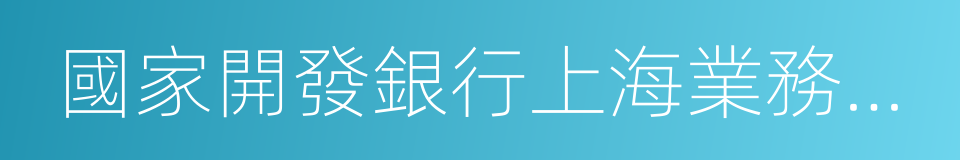 國家開發銀行上海業務...